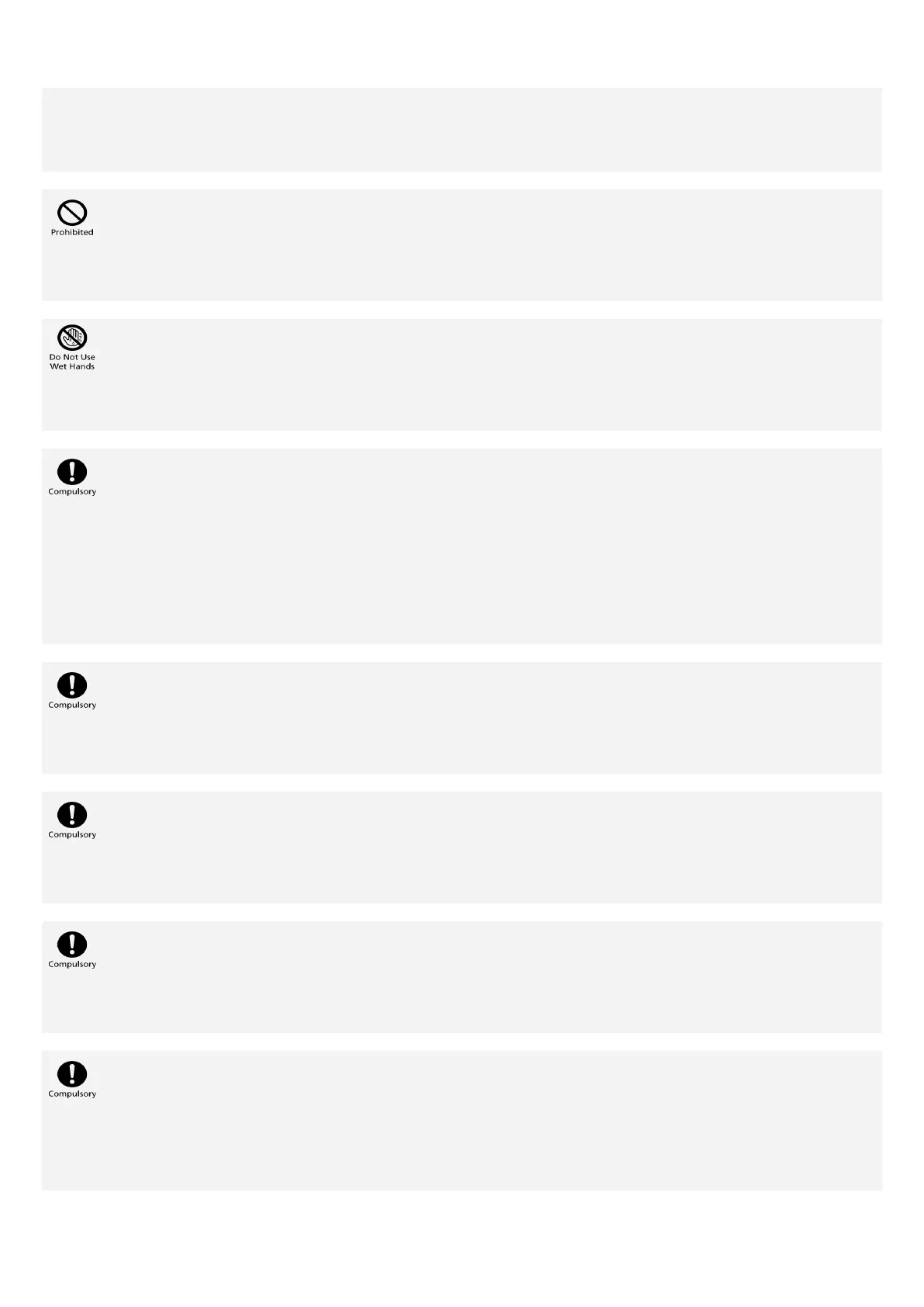 Prohibited

Do Not Use
Wet Hands

Compulsory

Compulsory

Compulsory

Compulsory

Compulsory